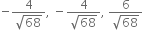 $-\frac{4}{\sqrt{68}}, -\frac{4}{\sqrt{68}}, \frac{6}{\sqrt{68}}$